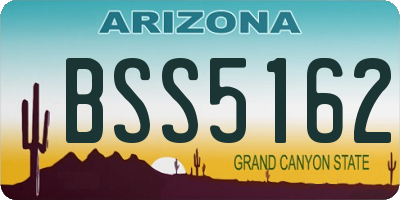 ARIZONA

BSS5162

GRAND CANYON STATE